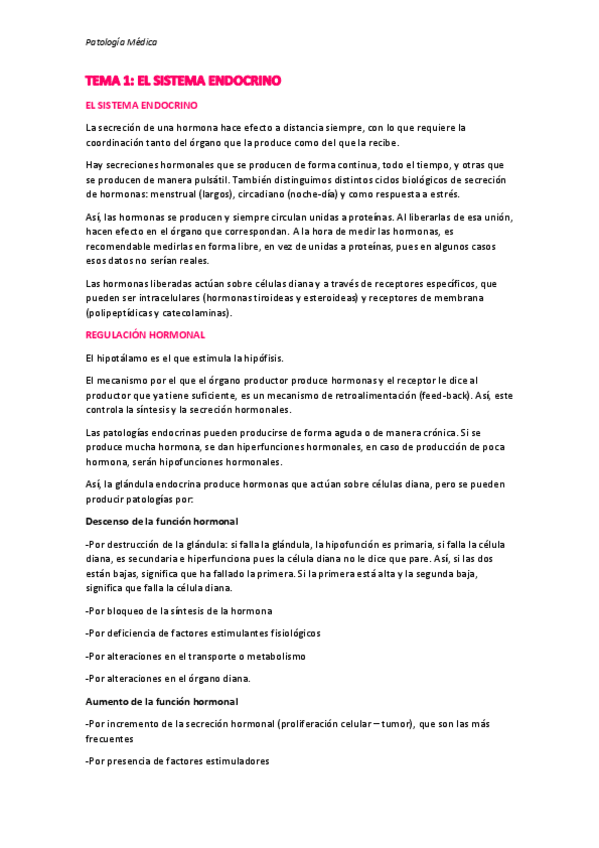 Patología Médica

TEMA 1: EL SISTEMA ENDOCRINO

EL SISTEMA ENDOCRINO

La secreción de una hormona hace efecto a distancia siempre, con lo que requiere la coordinación tanto del órgano que la produce como del que la recibe.

Hay secreciones hormonales que se producen de forma continua, todo el tiempo, y otras que se producen de manera pulsátil. También distinguimos distintos ciclos biológicos de secreción de hormonas: menstrual (largos), circadiano (noche-día) y como respuesta a estrés.

Así, las hormonas se producen y siempre circulan unidas a proteínas. Al liberarlas de esa unión, hacen efecto en el órgano que correspondan. A la hora de medir las hormonas, es recomendable medirlas en forma libre, en vez de unidas a proteínas, pues en algunos casos esos datos no serían reales.

Las hormonas liberadas actúan sobre células diana y a través de receptores específicos, que pueden ser intracelulares (hormonas tiroideas y esteroideas) y receptores de membrana (polipeptídicas y catecolaminas).

REGULACIÓN HORMONAL

El hipotálamo es el que estimula la hipófisis.

El mecanismo por el que el órgano productor produce hormonas y el receptor le dice al productor que ya tiene suficiente, es un mecanismo de retroalimentación (feed-back). Así, este controla la síntesis y la secreción hormonales.

Las patologías endocrinas pueden producirse de forma aguda o de manera crónica. Si se produce mucha hormona, se dan hiperfunciones hormonales, en caso de producción de poca hormona, serán hipofunciones hormonales.

Así, la glándula endocrina produce hormonas que actúan sobre células diana, pero se pueden producir patologías por:

Descenso de la función hormonal

-Por destrucción de la glándula: si falla la glándula, la hipofunción es primaria, si falla la célula diana, es secundaria e hiperfunciona pues la célula diana no le dice que pare. Así, si las dos están bajas, significa que ha fallado la primera. Si la primera está alta y la segunda baja, significa que falla la célula diana.

-Por bloqueo de la síntesis de la hormona

-Por deficiencia de factores estimulantes fisiológicos

-Por alteraciones en el transporte o metabolismo

-Por alteraciones en el órgano diana.

Aumento de la función hormonal

-Por incremento de la secreción hormonal (proliferación celular – tumor), que son las más frecuentes

-Por presencia de factores estimuladores